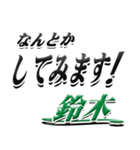 なんとか
してみます!
鈴木